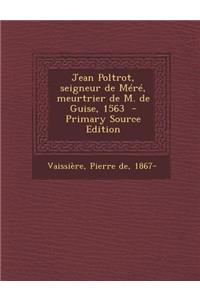 Jean Poltrot, seigneur de Méré, meurtrier de M. de Guise, 1563 - Primary Source Edition

Vaissière, Pierre de, 1867-